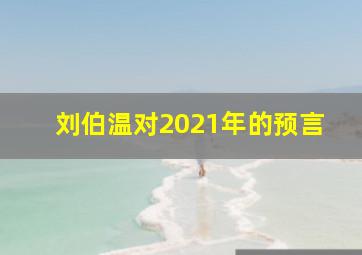 刘伯温对2021年的预言